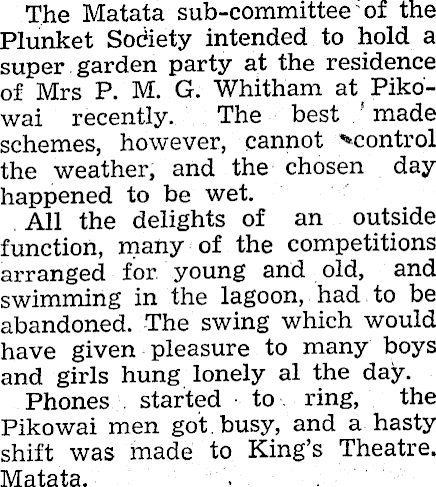 The Matata sub-committee of the Plunket Society intended to hold a super garden party at the residence of Mrs P. M. G. Whitham at Pikowai recently. The best made schemes, however, cannot control the weather, and the chosen day happened to be wet.

All the delights of an outside function, many of the competitions arranged for young and old, and swimming in the lagoon, had to be abandoned. The swing which would have given pleasure to many boys and girls hung lonely al the day.

Phones started to ring, the Pikowai men got busy, and a hasty shift was made to King's Theatre. Matata.